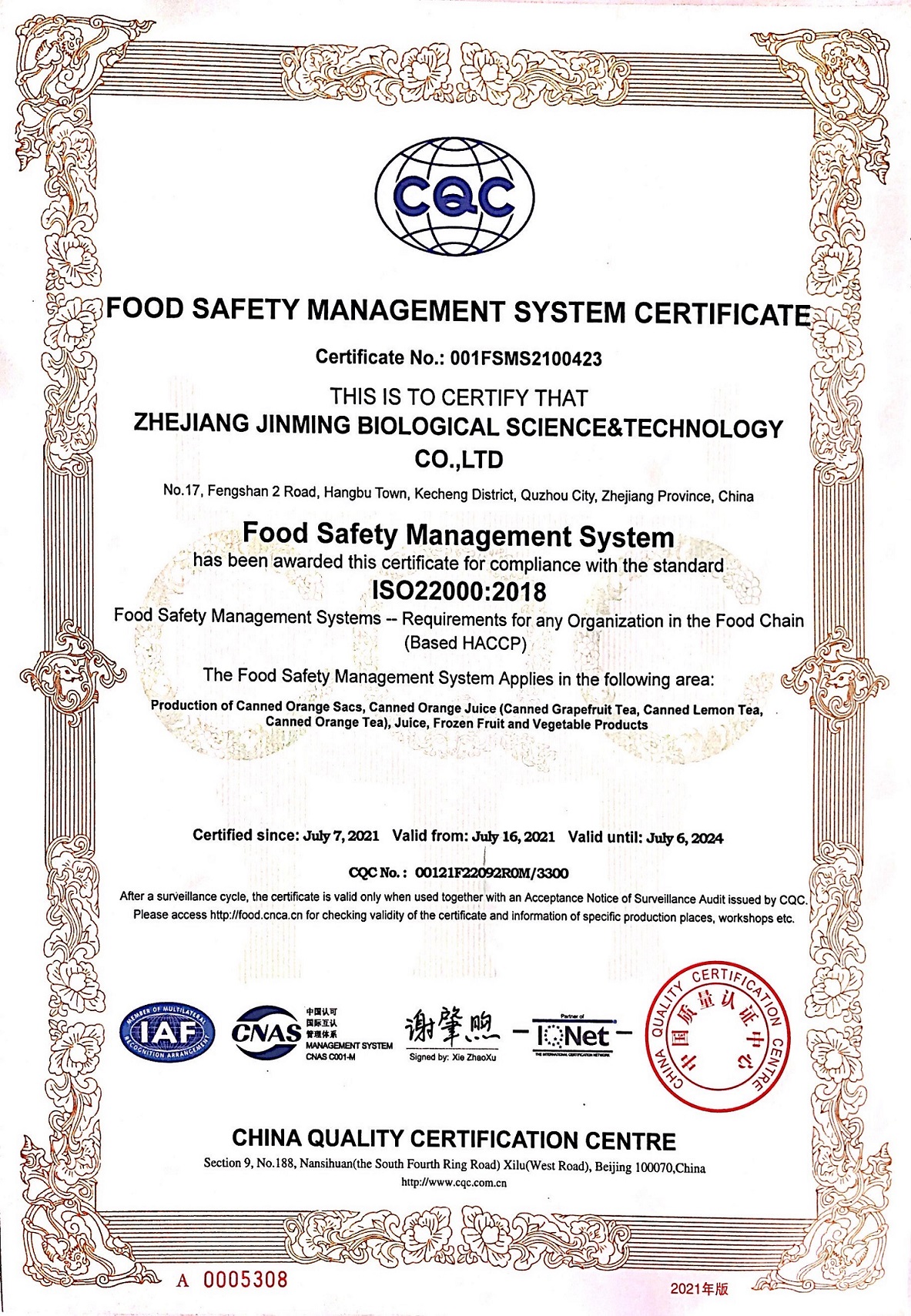 CQC

FOOD SAFETY MANAGEMENT SYSTEM CERTIFICATE

Certificate No.: 001FSMS2100423

THIS IS TO CERTIFY THAT
ZHEJIANG JINMING BIOLOGICAL SCIENCE&TECHNOLOGY CO.,LTD

No.17, Fengshan 2 Road, Hangbu Town, Kecheng District, Quzhou City, Zhejiang Province, China

Food Safety Management System
has been awarded this certificate for compliance with the standard
ISO22000:2018
Food Safety Management Systems -- Requirements for any Organization in the Food Chain (Based HACCP)

The Food Safety Management System Applies in the following area:
Production of Canned Orange Sacs, Canned Orange Juice (Canned Grapefruit Tea, Canned Lemon Tea, Canned Orange Tea), Juice, Frozen Fruit and Vegetable Products

Certified since: July 7, 2021 Valid from: July 16, 2021 Valid until: July 6, 2024

CQC No.: 00121F22092R0M/3300

After a surveillance cycle, the certificate is valid only when used together with an Acceptance Notice of Surveillance Audit issued by CQC. Please access http://food.cnca.cn for checking validity of the certificate and information of specific production places, workshops etc.

MEMBER OF MULTILATERAL RECOGNITION ARRANGEMENT IAF

CNAS 中国认可 国际互认 管理体系 MANAGEMENT SYSTEM CNAS C001-M

谢肇煦
Signed by: Xie ZhaoXu

Partner of IQNet THE INTERNATIONAL CERTIFICATION NETWORK

CHINA QUALITY CERTIFICATION CENTRE 中国质量认证中心

CHINA QUALITY CERTIFICATION CENTRE
Section 9, No.188, Nansihuan(the South Fourth Ring Road) Xilu(West Road), Beijing 100070,China
http://www.cqc.com.cn

A 0005308

2021年版